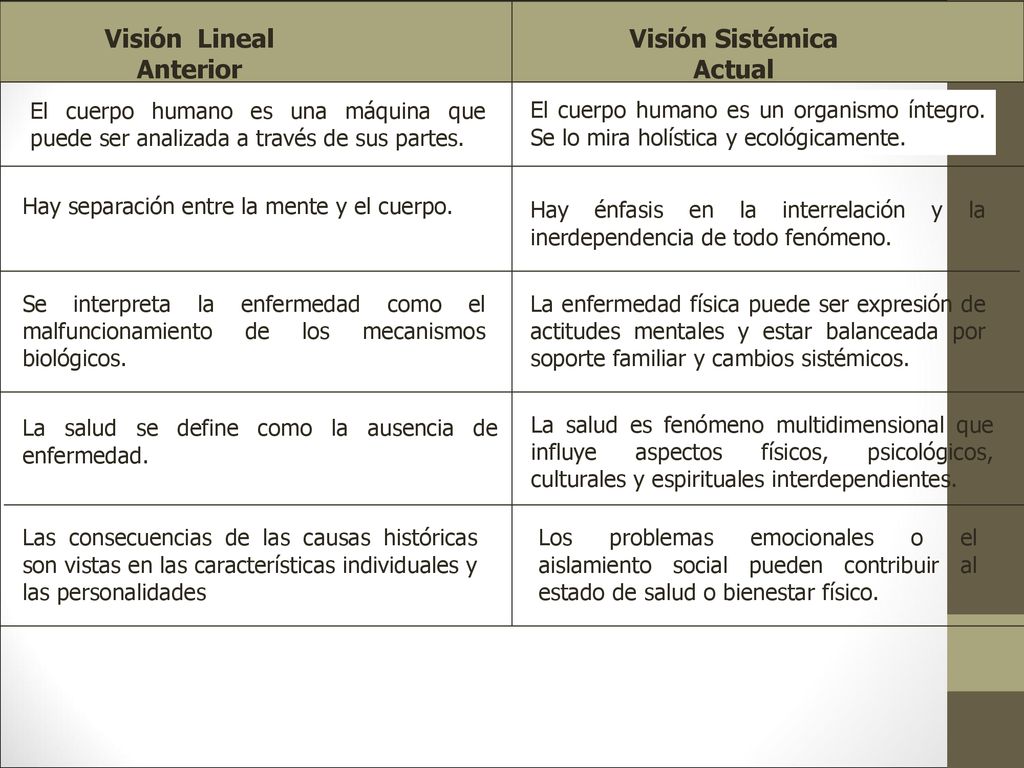 | Visión Lineal Anterior | Visión Sistémica Actual |
|---|---|
| El cuerpo humano es una máquina que puede ser analizada a través de sus partes. | El cuerpo humano es un organismo íntegro. Se lo mira holística y ecológicamente. |
| Hay separación entre la mente y el cuerpo. | Hay énfasis en la interrelación y la inerdependencia de todo fenómeno. |
| Se interpreta la enfermedad como el malfuncionamiento de los mecanismos biológicos. | La enfermedad física puede ser expresión de actitudes mentales y estar balanceada por soporte familiar y cambios sistémicos. |
| La salud se define como la ausencia de enfermedad. | La salud es fenómeno multidimensional que influye aspectos físicos, psicológicos, culturales y espirituales interdependientes. |
| Las consecuencias de las causas históricas son vistas en las características individuales y las personalidades | Los problemas emocionales o el aislamiento social pueden contribuir al estado de salud o bienestar físico. |